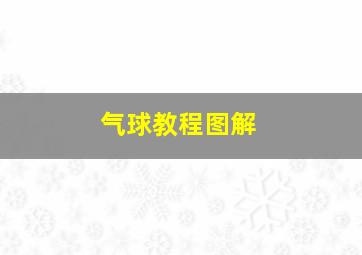 气球教程图解